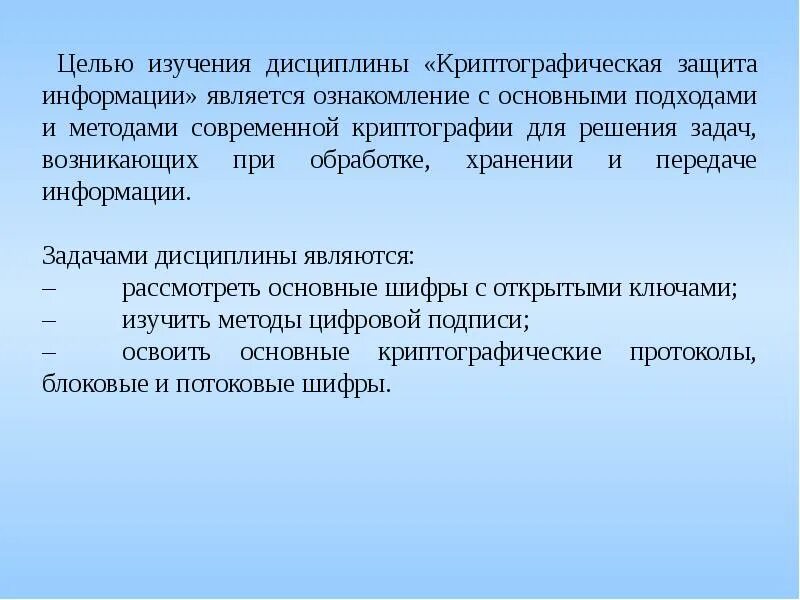 Целью изучения дисциплины «Криптографическая защита информации» является ознакомление с основными подходами и методами современной криптографии для решения задач, возникающих при обработке, хранении и передаче информации.

Задачами дисциплины являются:
– рассмотреть основные шифры с открытыми ключами;
– изучить методы цифровой подписи;
– освоить основные криптографические протоколы, блоковые и потоковые шифры.